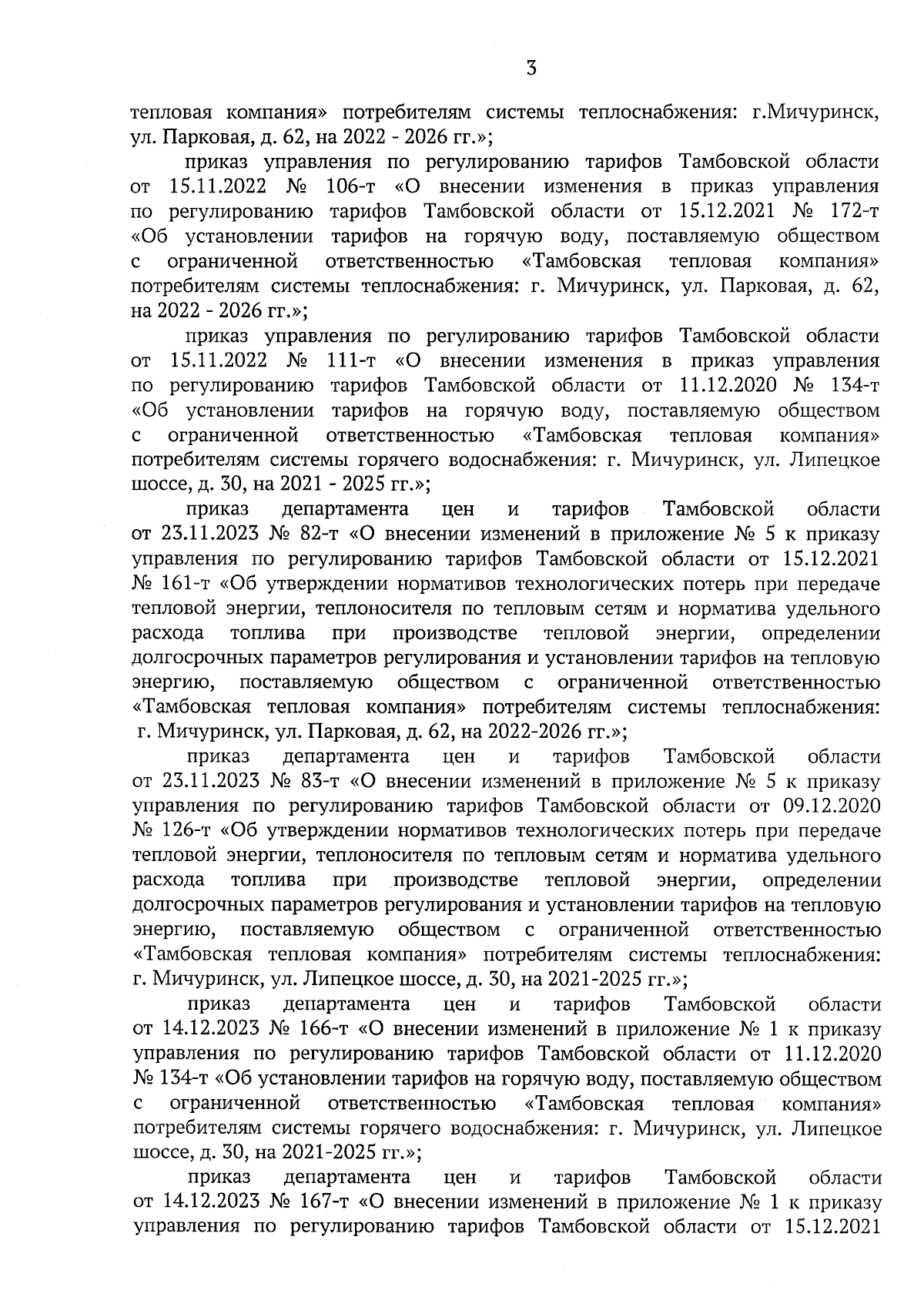 3

тепловая компания» потребителям системы теплоснабжения: г.Мичуринск, ул. Парковая, д. 62, на 2022 - 2026 гг.»;

приказ управления по регулированию тарифов Тамбовской области от 15.11.2022 № 106-т «О внесении изменения в приказ управления по регулированию тарифов Тамбовской области от 15.12.2021 № 172-т «Об установлении тарифов на горячую воду, поставляемую обществом с ограниченной ответственностью «Тамбовская тепловая компания» потребителям системы теплоснабжения: г. Мичуринск, ул. Парковая, д. 62, на 2022 - 2026 гг.»;

приказ управления по регулированию тарифов Тамбовской области от 15.11.2022 № 111-т «О внесении изменения в приказ управления по регулированию тарифов Тамбовской области от 11.12.2020 № 134-т «Об установлении тарифов на горячую воду, поставляемую обществом с ограниченной ответственностью «Тамбовская тепловая компания» потребителям системы горячего водоснабжения: г. Мичуринск, ул. Липецкое шоссе, д. 30, на 2021 - 2025 гг.»;

приказ департамента цен и тарифов Тамбовской области от 23.11.2023 № 82-т «О внесении изменений в приложение № 5 к приказу управления по регулированию тарифов Тамбовской области от 15.12.2021 № 161-т «Об утверждении нормативов технологических потерь при передаче тепловой энергии, теплоносителя по тепловым сетям и норматива удельного расхода топлива при производстве тепловой энергии, определении долгосрочных параметров регулирования и установлении тарифов на тепловую энергию, поставляемую обществом с ограниченной ответственностью «Тамбовская тепловая компания» потребителям системы теплоснабжения: г. Мичуринск, ул. Парковая, д. 62, на 2022-2026 гг.»;

приказ департамента цен и тарифов Тамбовской области от 23.11.2023 № 83-т «О внесении изменений в приложение № 5 к приказу управления по регулированию тарифов Тамбовской области от 09.12.2020 № 126-т «Об утверждении нормативов технологических потерь при передаче тепловой энергии, теплоносителя по тепловым сетям и норматива удельного расхода топлива при производстве тепловой энергии, определении долгосрочных параметров регулирования и установлении тарифов на тепловую энергию, поставляемую обществом с ограниченной ответственностью «Тамбовская тепловая компания» потребителям системы теплоснабжения: г. Мичуринск, ул. Липецкое шоссе, д. 30, на 2021-2025 гг.»;

приказ департамента цен и тарифов Тамбовской области от 14.12.2023 № 166-т «О внесении изменений в приложение № 1 к приказу управления по регулированию тарифов Тамбовской области от 11.12.2020 № 134-т «Об установлении тарифов на горячую воду, поставляемую обществом с ограниченной ответственностью «Тамбовская тепловая компания» потребителям системы горячего водоснабжения: г. Мичуринск, ул. Липецкое шоссе, д. 30, на 2021-2025 гг.»;

приказ департамента цен и тарифов Тамбовской области от 14.12.2023 № 167-т «О внесении изменений в приложение № 1 к приказу управления по регулированию тарифов Тамбовской области от 15.12.2021